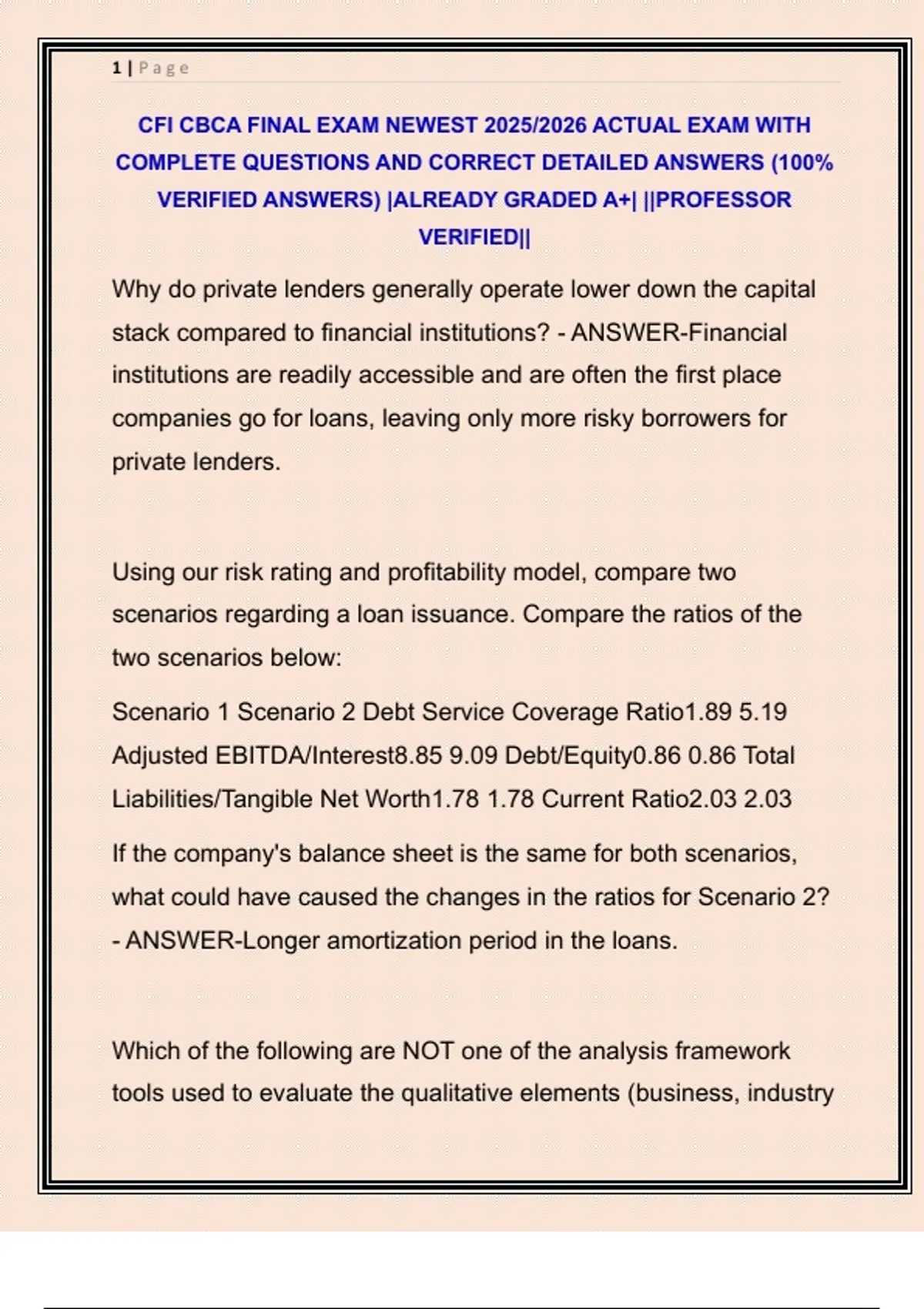 1 | Page

CFI CBCA FINAL EXAM NEWEST 2025/2026 ACTUAL EXAM WITH COMPLETE QUESTIONS AND CORRECT DETAILED ANSWERS (100% VERIFIED ANSWERS) |ALREADY GRADED A+| ||PROFESSOR VERIFIED||

Why do private lenders generally operate lower down the capital stack compared to financial institutions? - ANSWER-Financial institutions are readily accessible and are often the first place companies go for loans, leaving only more risky borrowers for private lenders.

Using our risk rating and profitability model, compare two scenarios regarding a loan issuance. Compare the ratios of the two scenarios below:

Scenario 1 Scenario 2 Debt Service Coverage Ratio1.89 5.19 Adjusted EBITDA/Interest8.85 9.09 Debt/Equity0.86 0.86 Total Liabilities/Tangible Net Worth1.78 1.78 Current Ratio2.03 2.03

If the company's balance sheet is the same for both scenarios, what could have caused the changes in the ratios for Scenario 2? - ANSWER-Longer amortization period in the loans.

Which of the following are NOT one of the analysis framework tools used to evaluate the qualitative elements (business, industry